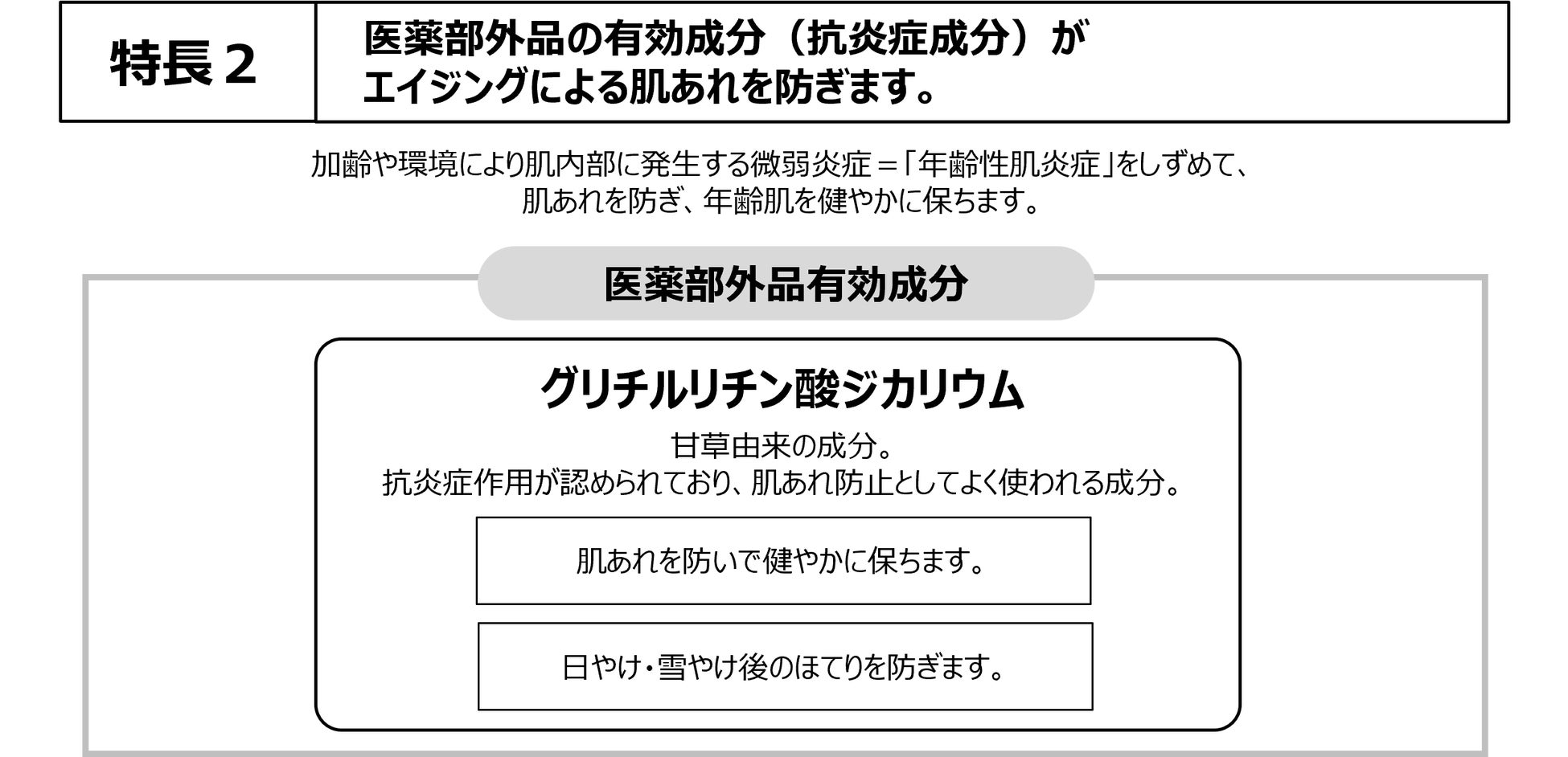 特長２

医薬部外品の有効成分（抗炎症成分）が
エイジングによる肌あれを防ぎます。

加齢や環境により肌内部に発生する微弱炎症＝「年齢性肌炎症」をしずめて、
肌あれを防ぎ、年齢肌を健やかに保ちます。

医薬部外品有効成分

グリチルリチン酸ジカリウム

甘草由来の成分。
抗炎症作用が認められており、肌あれ防止としてよく使われる成分。

肌あれを防いで健やかに保ちます。

日やけ・雪やけ後のほてりを防ぎます。